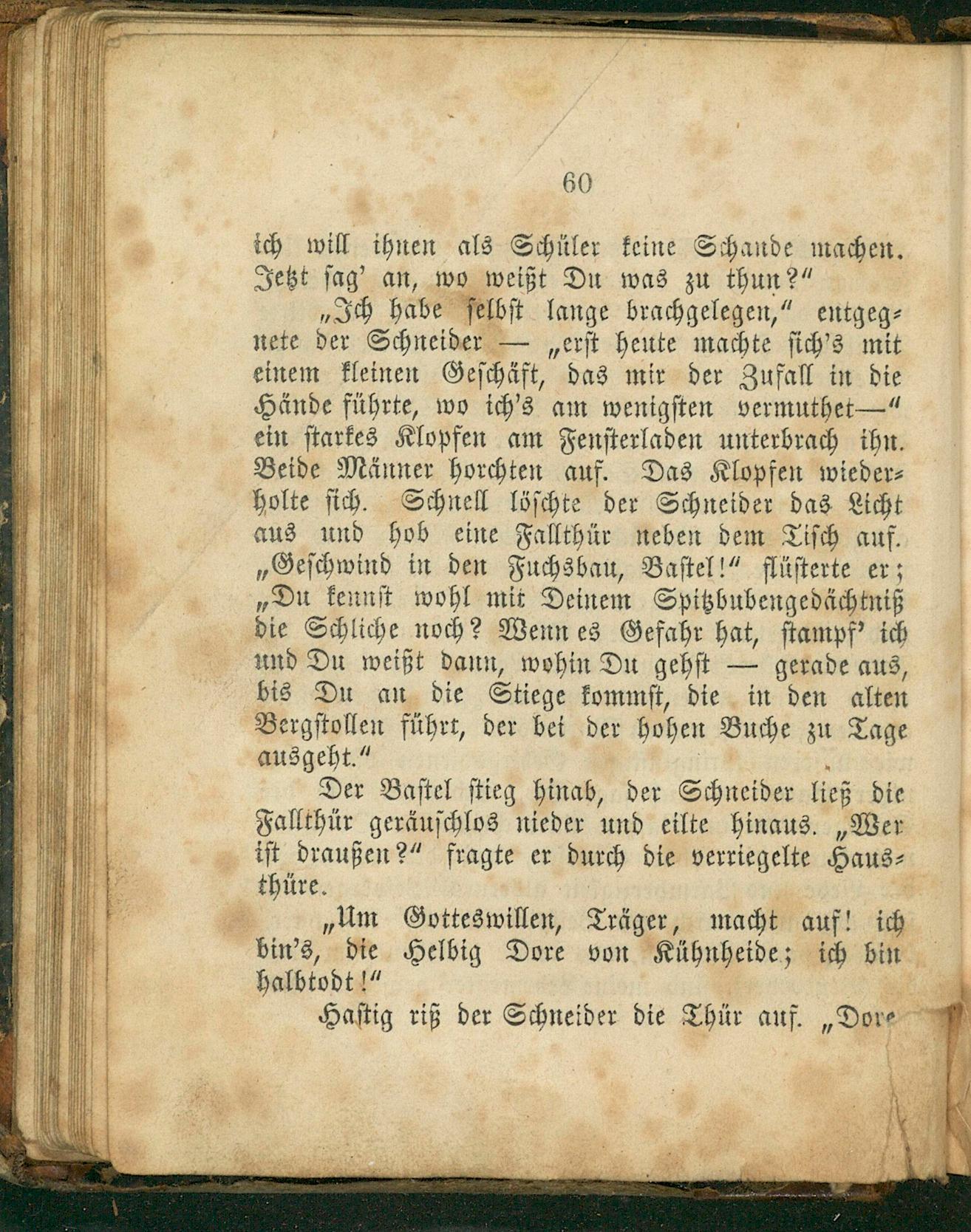 60

ich will ihnen als Schüler keine Schande machen. Jetzt sag' an, wo weißt Du was zu thun?"

„Ich habe selbst lange brachgelegen," entgegnete der Schneider — „erst heute machte sich's mit einem kleinen Geschäft, das mir der Zufall in die Hände führte, wo ich's am wenigsten vermuthet—" ein starkes Klopfen am Fensterladen unterbrach ihn. Beide Männer horchten auf. Das Klopfen wiederholte sich. Schnell löschte der Schneider das Licht aus und hob eine Fallthür neben dem Tisch auf. „Geschwind in den Fuchsbau, Bastel!" flüsterte er; „Du kennst wohl mit Deinem Spitzbubengedächtniß die Schliche noch? Wenn es Gefahr hat, stampf' ich und Du weißt dann, wohin Du gehst — gerade aus, bis Du an die Stiege kommst, die in den alten Bergstollen führt, der bei der hohen Buche zu Tage ausgeht."

Der Bastel stieg hinab, der Schneider ließ die Fallthür geräuschlos nieder und eilte hinaus. „Wer ist draußen?" fragte er durch die verriegelte Hausthüre.

„Um Gotteswillen, Träger, macht auf! ich bin's, die Helbig Dore von Kühnheide; ich bin halbtodt!"

Hastig riß der Schneider die Thür auf. „Dore